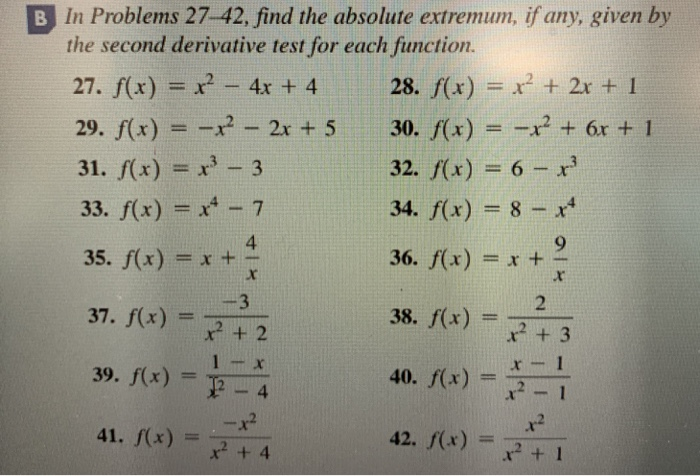 B In Problems 27–42, find the absolute extremum, if any, given by the second derivative test for each function.

27. $f(x) = x^2 - 4x + 4$

28. $f(x) = x^2 + 2x + 1$

29. $f(x) = -x^2 - 2x + 5$

30. $f(x) = -x^2 + 6x + 1$

31. $f(x) = x^3 - 3$

32. $f(x) = 6 - x^3$

33. $f(x) = x^4 - 7$

34. $f(x) = 8 - x^4$

35. $f(x) = x + \frac{4}{x}$

36. $f(x) = x + \frac{9}{x}$

37. $f(x) = \frac{-3}{x^2 + 2}$

38. $f(x) = \frac{2}{x^2 + 3}$

39. $f(x) = \frac{1 - x}{x^2 - 4}$

40. $f(x) = \frac{x - 1}{x^2 - 1}$

41. $f(x) = \frac{-x^2}{x^2 + 4}$

42. $f(x) = \frac{x^2}{x^2 + 1}$